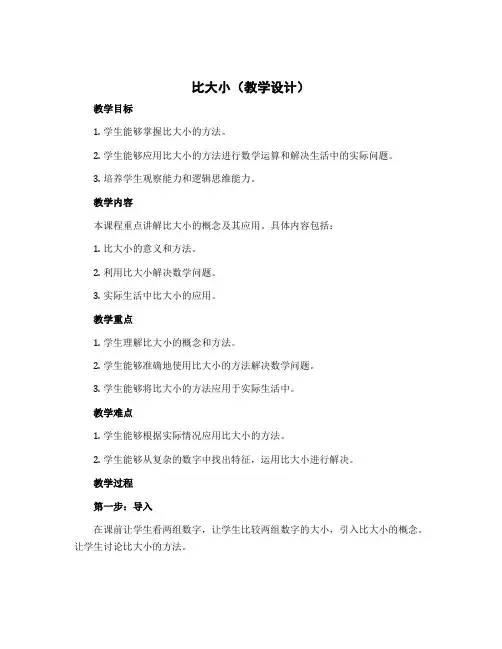 比大小（教学设计）

教学目标

1. 学生能够掌握比大小的方法。

2. 学生能够应用比大小的方法进行数学运算和解决生活中的实际问题。

3. 培养学生观察能力和逻辑思维能力。

教学内容

本课程重点讲解比大小的概念及其应用。具体内容包括：

1. 比大小的意义和方法。

2. 利用比大小解决数学问题。

3. 实际生活中比大小的应用。

教学重点

1. 学生理解比大小的概念和方法。

2. 学生能够准确地使用比大小的方法解决数学问题。

3. 学生能够将比大小的方法应用于实际生活中。

教学难点

1. 学生能够根据实际情况应用比大小的方法。

2. 学生能够从复杂的数字中找出特征，运用比大小进行解决。

教学过程

第一步：导入

在课前让学生看两组数字，让学生比较两组数字的大小，引入比大小的概念。让学生讨论比大小的方法。